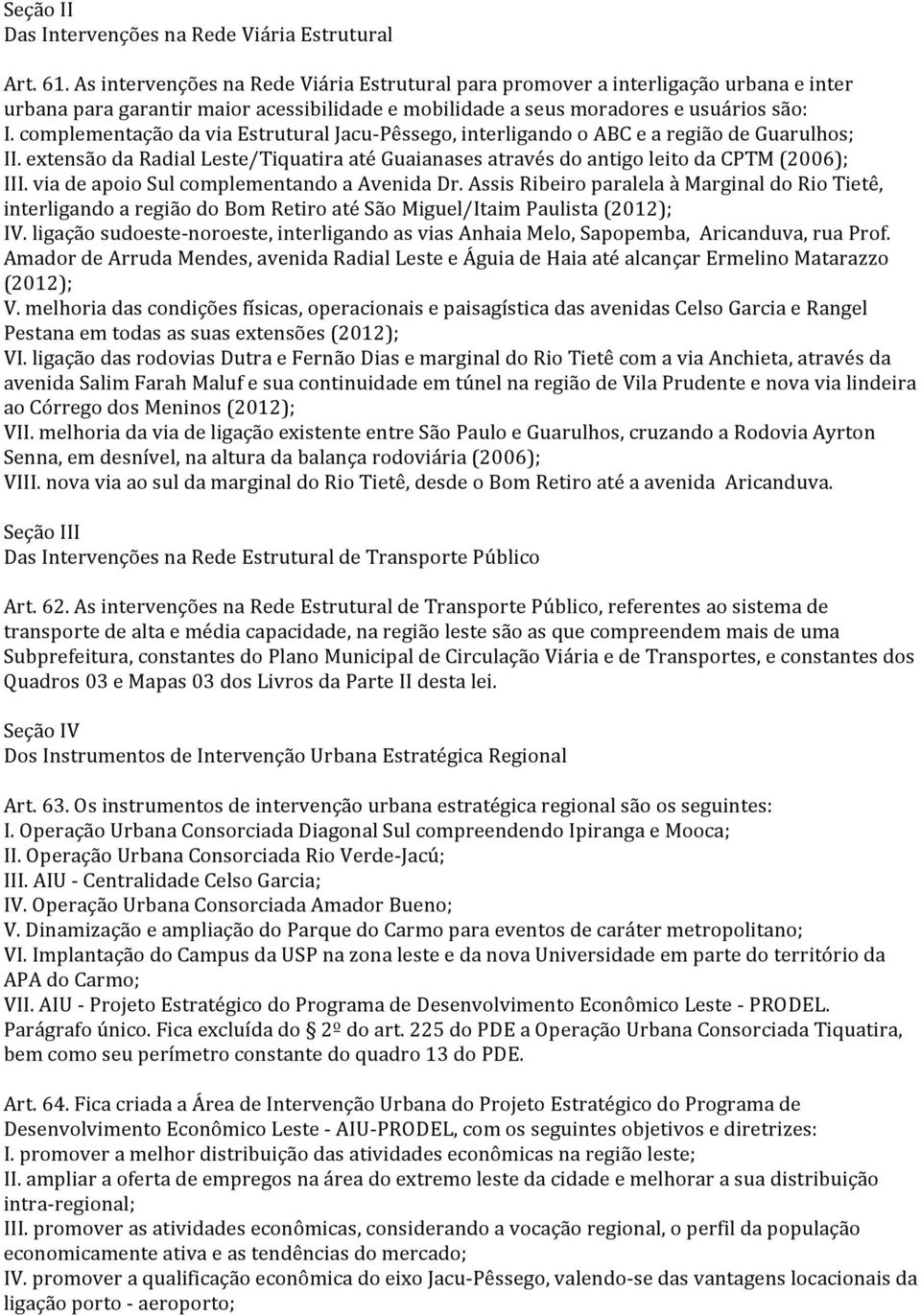 Seção II
Das Intervenções na Rede Viária Estrutural

Art. 61. As intervenções na Rede Viária Estrutural para promover a interligação urbana e inter urbana para garantir maior acessibilidade e mobilidade a seus moradores e usuários são:
I. complementação da via Estrutural Jacu-Pêssego, interligando o ABC e a região de Guarulhos;
II. extensão da Radial Leste/Tiquatira até Guaianases através do antigo leito da CPTM (2006);
III. via de apoio Sul complementando a Avenida Dr. Assis Ribeiro paralela à Marginal do Rio Tietê, interligando a região do Bom Retiro até São Miguel/Itaim Paulista (2012);
IV. ligação sudoeste-noroeste, interligando as vias Anhaia Melo, Sapopemba, Aricanduva, rua Prof. Amador de Arruda Mendes, avenida Radial Leste e Águia de Haia até alcançar Ermelino Matarazzo (2012);
V. melhoria das condições físicas, operacionais e paisagística das avenidas Celso Garcia e Rangel Pestana em todas as suas extensões (2012);
VI. ligação das rodovias Dutra e Fernão Dias e marginal do Rio Tietê com a via Anchieta, através da avenida Salim Farah Maluf e sua continuidade em túnel na região de Vila Prudente e nova via lindeira ao Córrego dos Meninos (2012);
VII. melhoria da via de ligação existente entre São Paulo e Guarulhos, cruzando a Rodovia Ayrton Senna, em desnível, na altura da balança rodoviária (2006);
VIII. nova via ao sul da marginal do Rio Tietê, desde o Bom Retiro até a avenida Aricanduva.

Seção III
Das Intervenções na Rede Estrutural de Transporte Público

Art. 62. As intervenções na Rede Estrutural de Transporte Público, referentes ao sistema de transporte de alta e média capacidade, na região leste são as que compreendem mais de uma Subprefeitura, constantes do Plano Municipal de Circulação Viária e de Transportes, e constantes dos Quadros 03 e Mapas 03 dos Livros da Parte II desta lei.

Seção IV
Dos Instrumentos de Intervenção Urbana Estratégica Regional

Art. 63. Os instrumentos de intervenção urbana estratégica regional são os seguintes:
I. Operação Urbana Consorciada Diagonal Sul compreendendo Ipiranga e Mooca;
II. Operação Urbana Consorciada Rio Verde-Jacú;
III. AIU - Centralidade Celso Garcia;
IV. Operação Urbana Consorciada Amador Bueno;
V. Dinamização e ampliação do Parque do Carmo para eventos de caráter metropolitano;
VI. Implantação do Campus da USP na zona leste e da nova Universidade em parte do território da APA do Carmo;
VII. AIU - Projeto Estratégico do Programa de Desenvolvimento Econômico Leste - PRODEL.
Parágrafo único. Fica excluída do 2º do art. 225 do PDE a Operação Urbana Consorciada Tiquatira, bem como seu perímetro constante do quadro 13 do PDE.

Art. 64. Fica criada a Área de Intervenção Urbana do Projeto Estratégico do Programa de Desenvolvimento Econômico Leste - AIU-PRODEL, com os seguintes objetivos e diretrizes:
I. promover a melhor distribuição das atividades econômicas na região leste;
II. ampliar a oferta de empregos na área do extremo leste da cidade e melhorar a sua distribuição intra-regional;
III. promover as atividades econômicas, considerando a vocação regional, o perfil da população economicamente ativa e as tendências do mercado;
IV. promover a qualificação econômica do eixo Jacu-Pêssego, valendo-se das vantagens locacionais da ligação porto - aeroporto;